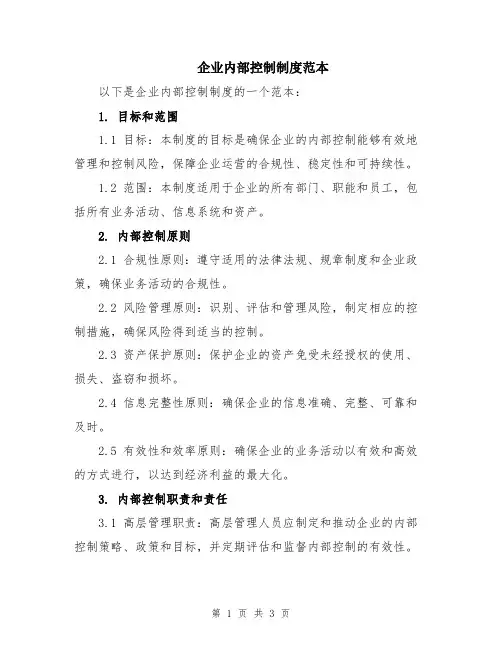 企业内部控制制度范本

以下是企业内部控制制度的一个范本：

1. 目标和范围

1.1 目标：本制度的目标是确保企业的内部控制能够有效地管理和控制风险，保障企业运营的合规性、稳定性和可持续性。

1.2 范围：本制度适用于企业的所有部门、职能和员工，包括所有业务活动、信息系统和资产。

2. 内部控制原则

2.1 合规性原则：遵守适用的法律法规、规章制度和企业政策，确保业务活动的合规性。

2.2 风险管理原则：识别、评估和管理风险，制定相应的控制措施，确保风险得到适当的控制。

2.3 资产保护原则：保护企业的资产免受未经授权的使用、损失、盗窃和损坏。

2.4 信息完整性原则：确保企业的信息准确、完整、可靠和及时。

2.5 有效性和效率原则：确保企业的业务活动以有效和高效的方式进行，以达到经济利益的最大化。

3. 内部控制职责和责任

3.1 高层管理职责：高层管理人员应制定和推动企业的内部控制策略、政策和目标，并定期评估和监督内部控制的有效性。

第 1 页 共 3 页